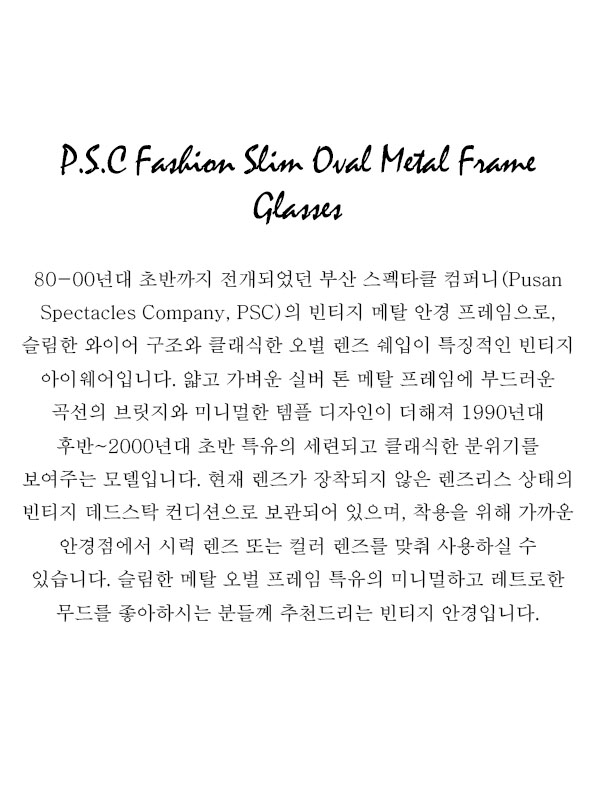 P.S.C Fashion Slim Oval Metal Frame Glasses

80-00년대 초반까지 전개되었던 부산 스펙타클 컴퍼니(Pusan Spectacles Company, PSC)의 빈티지 메탈 안경 프레임으로, 슬림한 와이어 구조와 클래식한 오벌 렌즈 쉐입이 특징적인 빈티지 아이웨어입니다. 얇고 가벼운 실버 톤 메탈 프레임에 부드러운 곡선의 브릿지와 미니멀한 템플 디자인이 더해져 1990년대 후반~2000년대 초반 특유의 세련되고 클래식한 분위기를 보여주는 모델입니다. 현재 렌즈가 장착되지 않은 렌즈리스 상태의 빈티지 데드스탁 컨디션으로 보관되어 있으며, 착용을 위해 가까운 안경점에서 시력 렌즈 또는 컬러 렌즈를 맞춰 사용하실 수 있습니다. 슬림한 메탈 오벌 프레임 특유의 미니멀하고 레트로한 무드를 좋아하시는 분들께 추천드리는 빈티지 안경입니다.